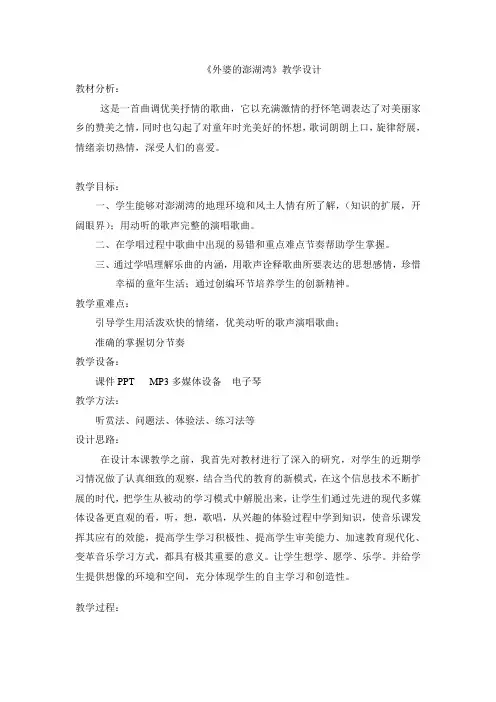 《外婆的澎湖湾》教学设计

教材分析：

这是一首曲调优美抒情的歌曲，它以充满激情的抒怀笔调表达了对美丽家乡的赞美之情，同时也勾起了对童年时光美好的怀想，歌词朗朗上口，旋律舒展，情绪亲切热情，深受人们的喜爱。

教学目标：

一、学生能够对澎湖湾的地理环境和风土人情有所了解，（知识的扩展，开阔眼界）；用动听的歌声完整的演唱歌曲。

二、在学唱过程中歌曲中出现的易错和重点难点节奏帮助学生掌握。

三、通过学唱理解乐曲的内涵，用歌声诠释歌曲所要表达的思想感情，珍惜幸福的童年生活；通过创编环节培养学生的创新精神。

教学重难点：

引导学生用活泼欢快的情绪，优美动听的歌声演唱歌曲；

准确的掌握切分节奏

教学设备：

课件 PPT　MP3 多媒体设备　电子琴

教学方法：

听赏法、问题法、体验法、练习法等

设计思路：

在设计本课教学之前，我首先对教材进行了深入的研究，对学生的近期学习情况做了认真细致的观察，结合当代的教育的新模式，在这个信息技术不断扩展的时代，把学生从被动的学习模式中解脱出来，让学生们通过先进的现代多媒体设备更直观的看，听，想，歌唱，从兴趣的体验过程中学到知识，使音乐课发挥其应有的效能，提高学生学习积极性、提高学生审美能力、加速教育现代化、变革音乐学习方式，都具有极其重要的意义。让学生想学、愿学、乐学。并给学生提供想像的环境和空间，充分体现学生的自主学习和创造性。

教学过程：